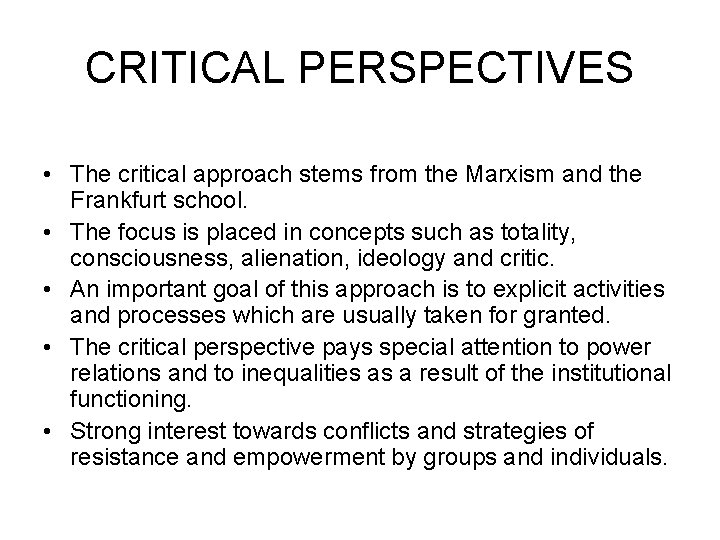 CRITICAL PERSPECTIVES

• The critical approach stems from the Marxism and the Frankfurt school.
• The focus is placed in concepts such as totality, consciousness, alienation, ideology and critic.
• An important goal of this approach is to explicit activities and processes which are usually taken for granted.
• The critical perspective pays special attention to power relations and to inequalities as a result of the institutional functioning.
• Strong interest towards conflicts and strategies of resistance and empowerment by groups and individuals.